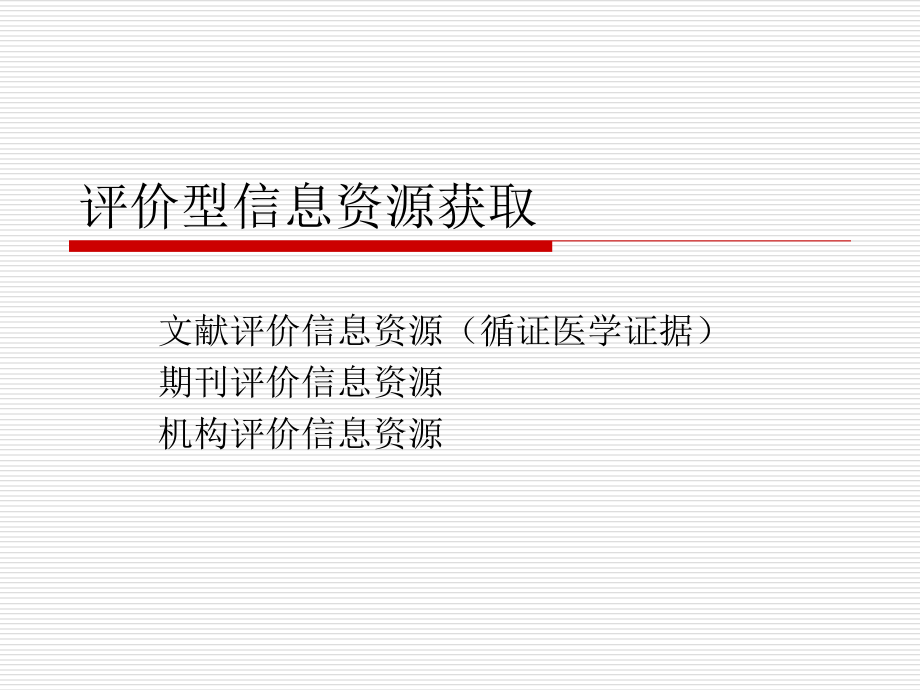 评价型信息资源获取

文献评价信息资源（循证医学证据）
期刊评价信息资源
机构评价信息资源